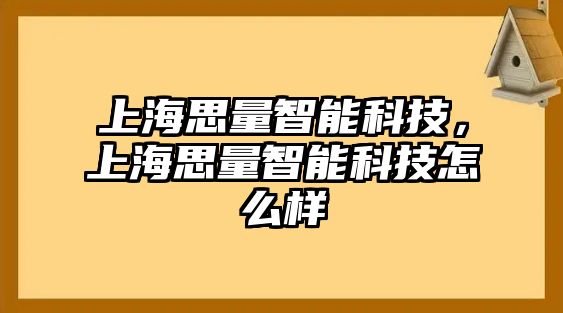 上海思量智能科技，上海思量智能科技怎么样